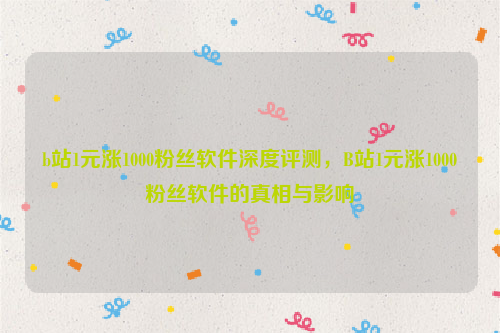 b站1元涨1000粉丝软件深度评测，B站1元涨1000粉丝软件的真相与影响